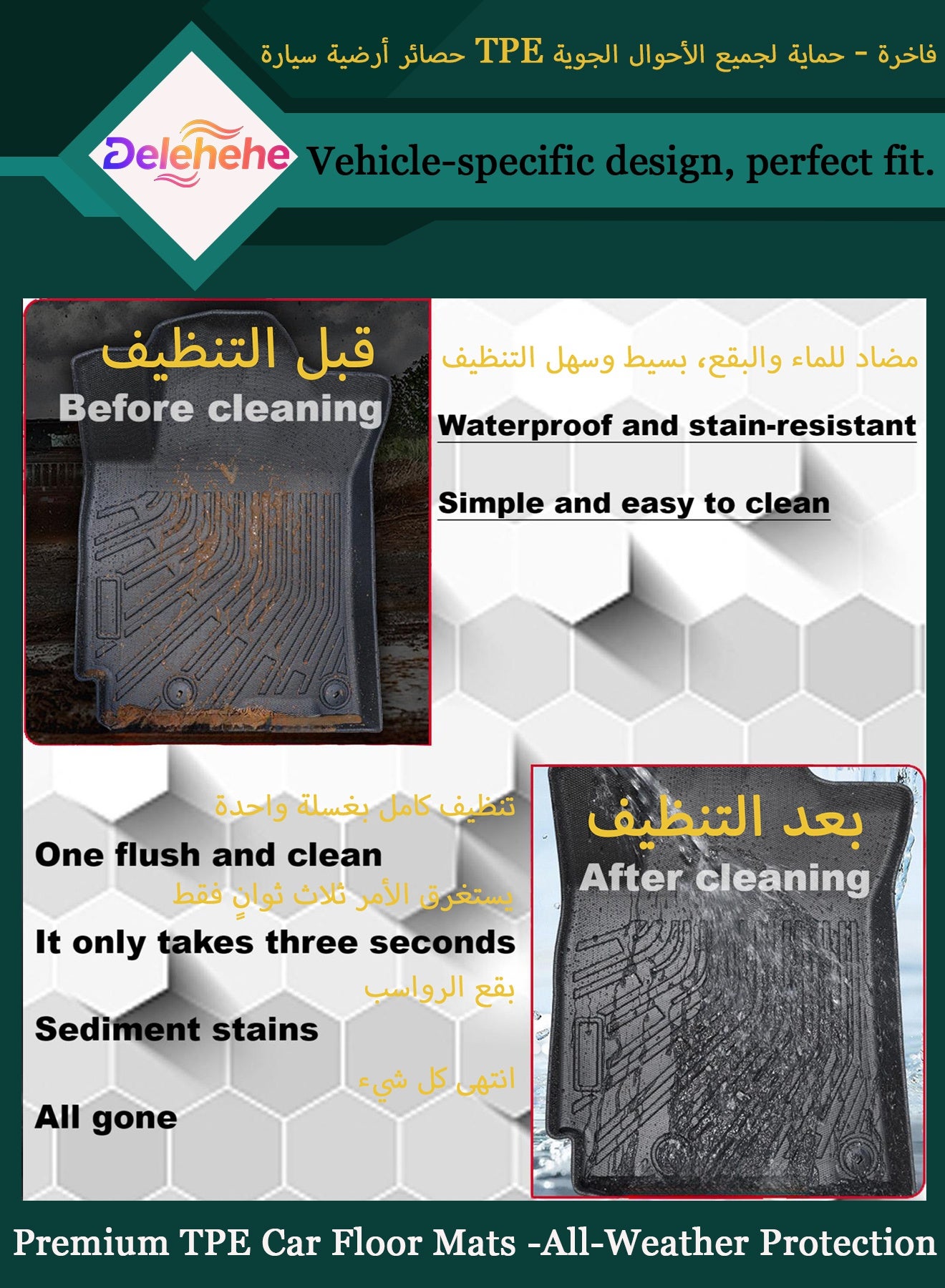 حصائر أرضية سيارة TPE فاخرة - حماية لجميع الأحوال الجوية

Delehehe

Vehicle-specific design, perfect fit.

قبل التنظيف

Before cleaning

مضاد للماء والبقع، بسيط وسهل التنظيف

Waterproof and stain-resistant

Simple and easy to clean

تنظيف كامل بغسلة واحدة

One flush and clean

يستغرق الأمر ثلاث ثوانٍ فقط

It only takes three seconds

بقع الرواسب

Sediment stains

انتهى كل شيء

All gone

بعد التنظيف

After cleaning

Premium TPE Car Floor Mats -All-Weather Protection